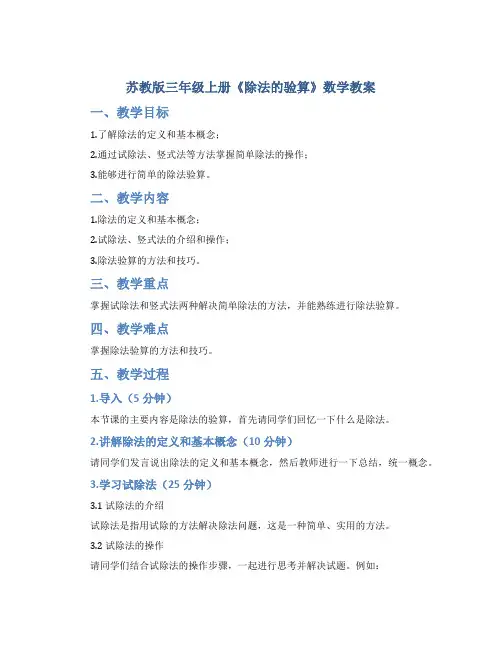 苏教版三年级上册《除法的验算》数学教案

一、教学目标

1.了解除法的定义和基本概念；

2.通过试除法、竖式法等方法掌握简单除法的操作；

3.能够进行简单的除法验算。

二、教学内容

1.除法的定义和基本概念；

2.试除法、竖式法的介绍和操作；

3.除法验算的方法和技巧。

三、教学重点

掌握试除法和竖式法两种解决简单除法的方法，并能熟练进行除法验算。

四、教学难点

掌握除法验算的方法和技巧。

五、教学过程

1.导入（5 分钟）

本节课的主要内容是除法的验算，首先请同学们回忆一下什么是除法。

2.讲解除法的定义和基本概念（10 分钟）

请同学们发言说出除法的定义和基本概念，然后教师进行一下总结，统一概念。

3.学习试除法（25 分钟）

3.1 试除法的介绍

试除法是指用试除的方法解决除法问题，这是一种简单、实用的方法。

3.2 试除法的操作

请同学们结合试除法的操作步骤，一起进行思考并解决试题。例如：